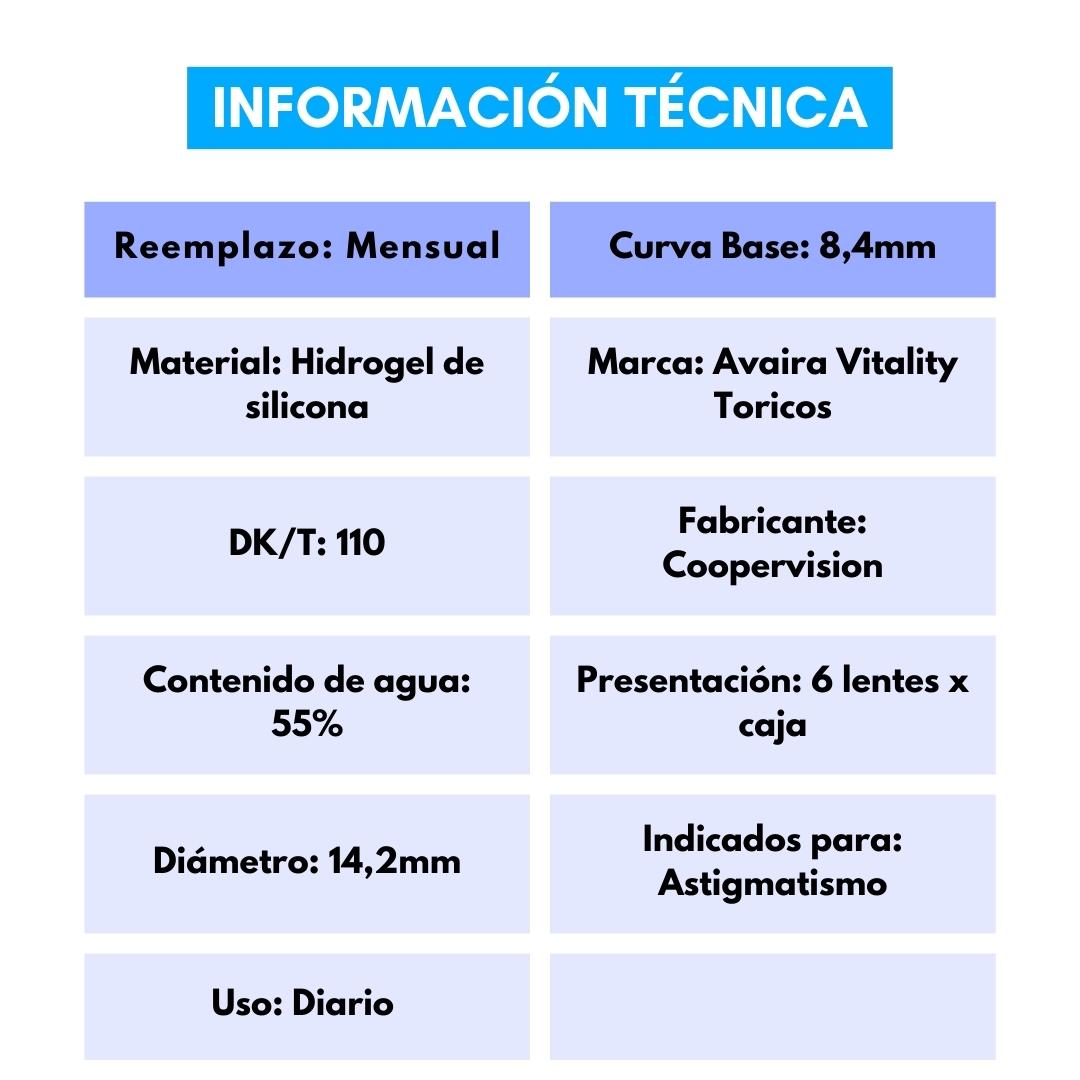 INFORMACIÓN TÉCNICA

| Reemplazo: Mensual | Curva Base: 8,4mm |
|---|---|
| Material: Hidrogel de silicona | Marca: Avaira Vitality Toricos |
| DK/T: 110 | Fabricante: Coopervision |
| Contenido de agua: 55% | Presentación: 6 lentes x caja |
| Diámetro: 14,2mm | Indicados para: Astigmatismo |
| Uso: Diario | |